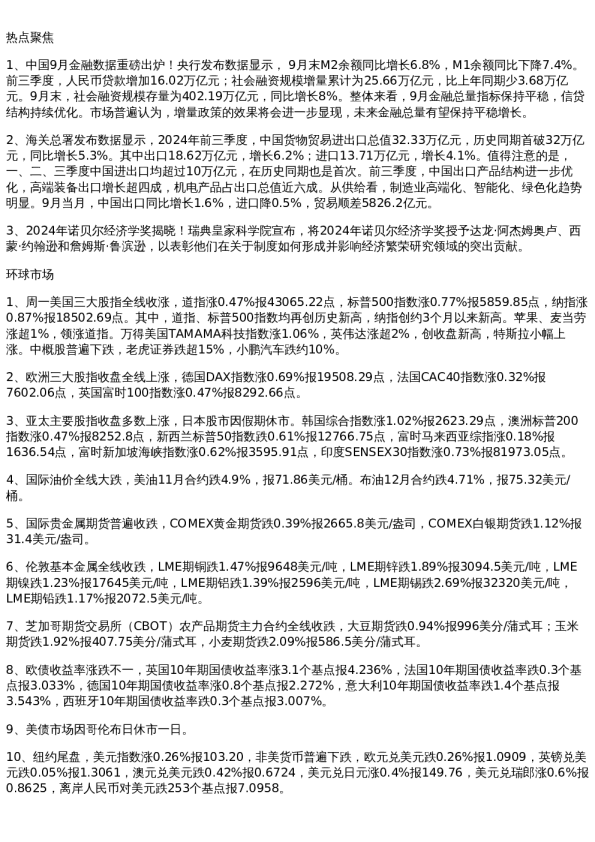 热点聚焦

1、中国9月金融数据重磅出炉！央行发布数据显示，9月末M2余额同比增长6.8%，M1余额同比下降7.4%。前三季度，人民币贷款增加16.02万亿元；社会融资规模增量累计为25.66万亿元，比上年同期少3.68万亿元。9月末，社会融资规模存量为402.19万亿元，同比增长8%。整体来看，9月金融总量指标保持平稳，信贷结构持续优化。市场普遍认为，增量政策的效果将会进一步显现，未来金融总量有望保持平稳增长。

2、海关总署发布数据显示，2024年前三季度，中国货物贸易进出口总值32.33万亿元，历史同期首破32万亿元，同比增长5.3%。其中出口18.62万亿元，增长6.2%；进口13.71万亿元，增长4.1%。值得注意的是，一、二、三季度中国进出口均超过10万亿元，在历史同期也是首次。前三季度，中国出口产品结构进一步优化，高端装备出口增长超四成，机电产品占出口总值近六成。从供给看，制造业高端化、智能化、绿色化趋势明显。9月当月，中国出口同比增长1.6%，进口降0.5%，贸易顺差5826.2亿元。

3、2024年诺贝尔经济学奖揭晓！瑞典皇家科学院宣布，将2024年诺贝尔经济学奖授予达龙·阿杰姆奥卢、西蒙·约翰逊和詹姆斯·鲁滨逊，以表彰他们在关于制度如何形成并影响经济繁荣研究领域的突出贡献。

环球市场

1、周一美国三大股指全线收涨，道指涨0.47%报43065.22点，标普500指数涨0.77%报5859.85点，纳指涨0.87%报18502.69点。其中，道指、标普500指数均再创历史新高，纳指创约3个月以来新高。苹果、麦当劳涨超1%，领涨道指。万得美国TAMAMA科技指数涨1.06%，英伟达涨超2%，创收盘新高，特斯拉小幅上涨。中概股普遍下跌，老虎证券跌超15%，小鹏汽车跌约10%。

2、欧洲三大股指收盘全线上涨，德国DAX指数涨0.69%报19508.29点，法国CAC40指数涨0.32%报7602.06点，英国富时100指数涨0.47%报8292.66点。

3、亚太主要股指收盘多数上涨，日本股市因假期休市。韩国综合指数涨1.02%报2623.29点，澳洲标普200指数涨0.47%报8252.8点，新西兰标普50指数跌0.61%报12766.75点，富时马来西亚综指涨0.18%报1636.54点，富时新加坡海峡指数涨0.62%报3595.91点，印度SENSEX30指数涨0.73%报81973.05点。

4、国际油价全线大跌，美油11月合约跌4.9%，报71.86美元/桶。布油12月合约跌4.71%，报75.32美元/桶。

5、国际贵金属期货普遍收跌，COMEX黄金期货跌0.39%报2665.8美元/盎司，COMEX白银期货跌1.12%报31.4美元/盎司。

6、伦敦基本金属全线收跌，LME期铜跌1.47%报9648美元/吨，LME期锌跌1.89%报3094.5美元/吨，LME期镍跌1.23%报17645美元/吨，LME期铝跌1.39%报2596美元/吨，LME期锡跌2.69%报32320美元/吨，LME期铅跌1.17%报2072.5美元/吨。

7、芝加哥期货交易所（CBOT）农产品期货主力合约全线收跌，大豆期货跌0.94%报996美分/蒲式耳；玉米期货跌1.92%报407.75美分/蒲式耳，小麦期货跌2.09%报586.5美分/蒲式耳。

8、欧债收益率涨跌不一，英国10年期国债收益率涨3.1个基点报4.236%，法国10年期国债收益率跌0.3个基点报3.033%，德国10年期国债收益率涨0.8个基点报2.272%，意大利10年期国债收益率跌1.4个基点报3.543%，西班牙10年期国债收益率跌0.3个基点报3.007%。

9、美债市场因哥伦布日休市一日。

10、纽约尾盘，美元指数涨0.26%报103.20，非美货币普遍下跌，欧元兑美元跌0.26%报1.0909，英镑兑美元跌0.05%报1.3061，澳元兑美元跌0.42%报0.6724，美元兑日元涨0.4%报149.76，美元兑瑞郎涨0.6%报0.8625，离岸人民币对美元跌253个基点报7.0958。